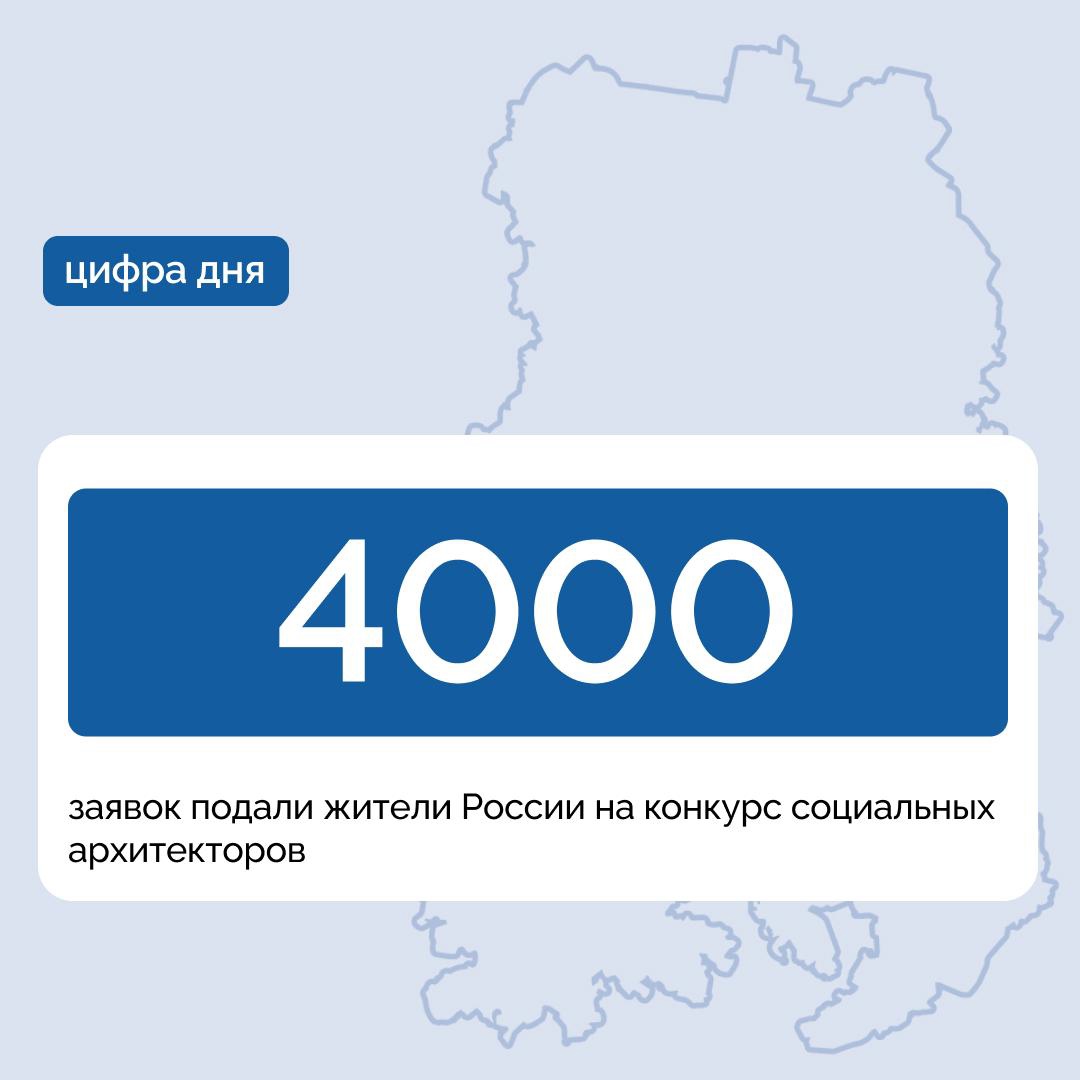 цифра дня

4000

заявок подали жители России на конкурс социальных архитекторов